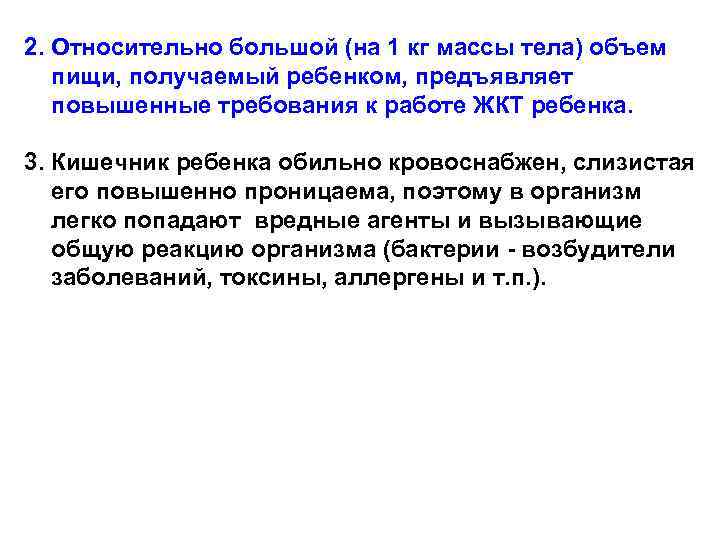 2. Относительно большой (на 1 кг массы тела) объем пищи, получаемый ребенком, предъявляет повышенные требования к работе ЖКТ ребенка.

3. Кишечник ребенка обильно кровоснабжен, слизистая его повышенно проницаема, поэтому в организм легко попадают вредные агенты и вызывающие общую реакцию организма (бактерии - возбудители заболеваний, токсины, аллергены и т.п.).